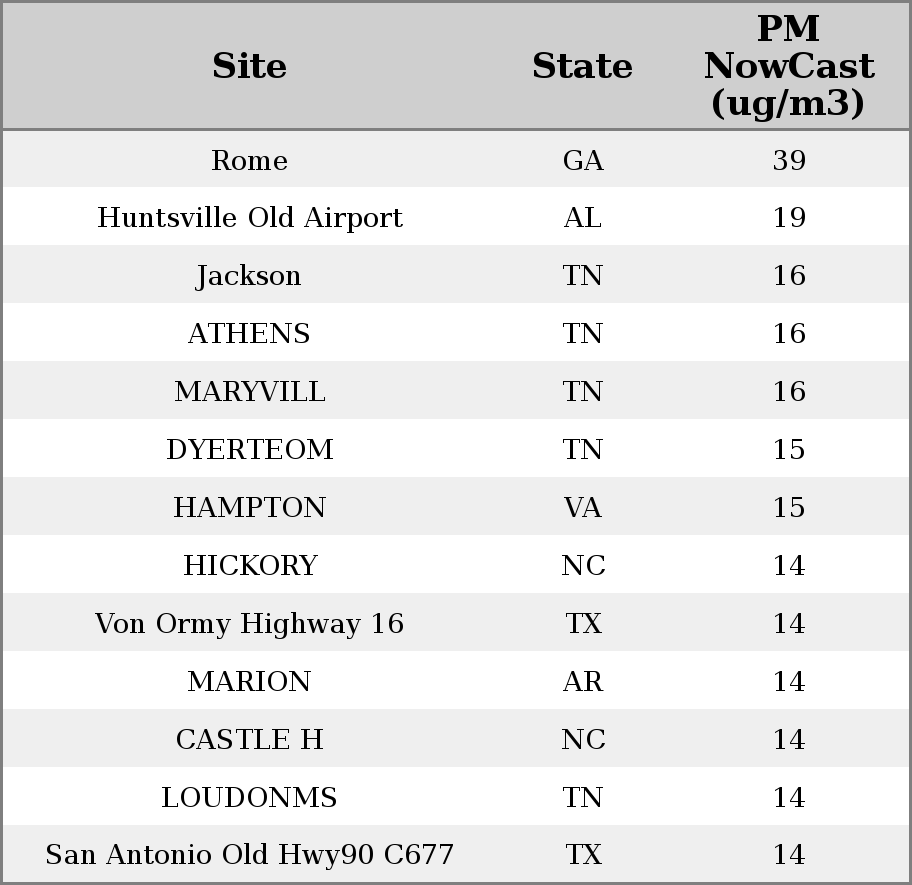 | Site | State | PM NowCast (ug/m3) |
|---|---|---|
| Rome | GA | 39 |
| Huntsville Old Airport | AL | 19 |
| Jackson | TN | 16 |
| ATHENS | TN | 16 |
| MARYVILL | TN | 16 |
| DYERTEOM | TN | 15 |
| HAMPTON | VA | 15 |
| HICKORY | NC | 14 |
| Von Ormy Highway 16 | TX | 14 |
| MARION | AR | 14 |
| CASTLE H | NC | 14 |
| LOUDONMS | TN | 14 |
| San Antonio Old Hwy90 C677 | TX | 14 |